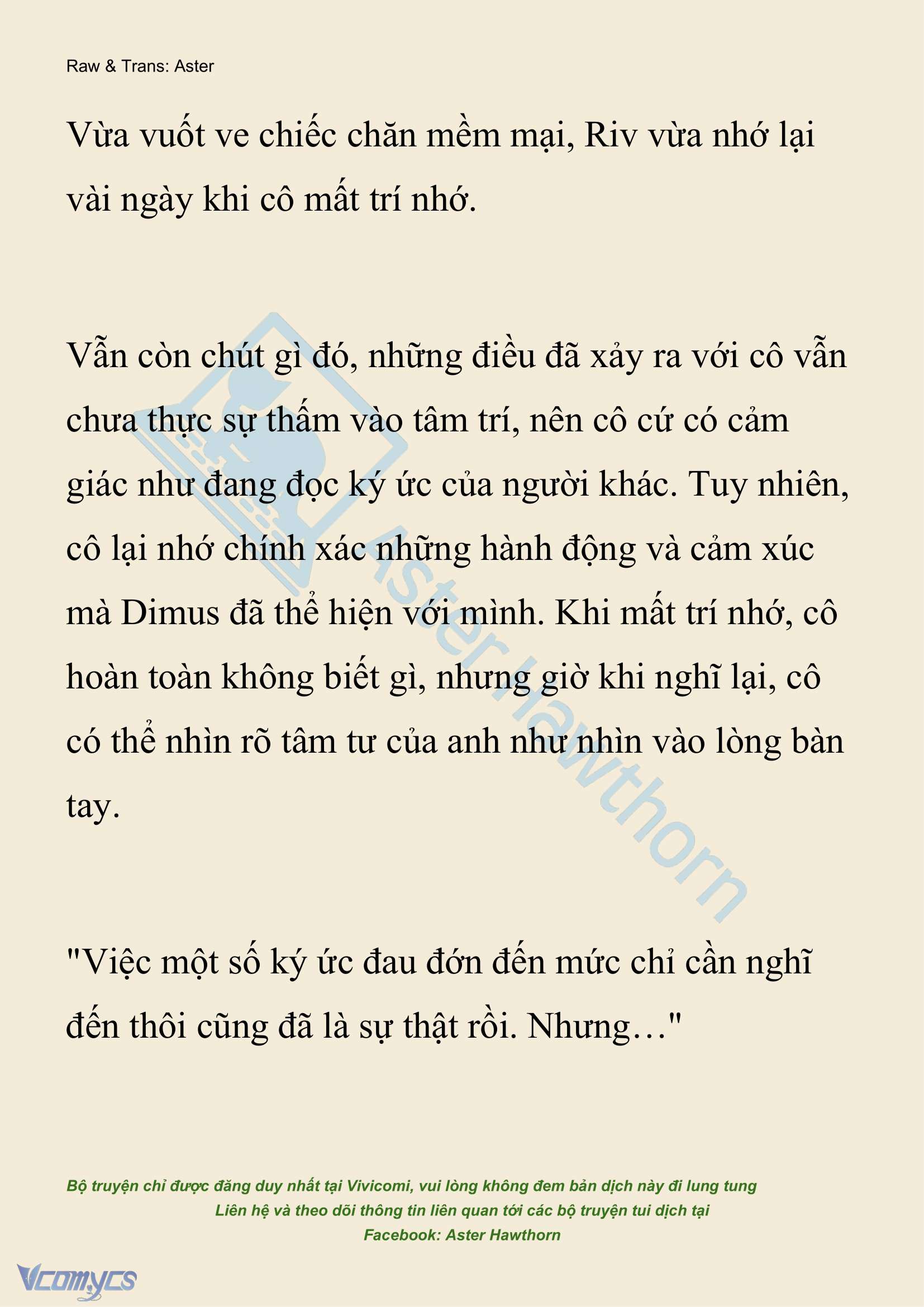 Raw & Trans: Aster

Vừa vuốt ve chiếc chăn mềm mại, Riv vừa nhớ lại vài ngày khi cô mất trí nhớ.

Vẫn còn chút gì đó, những điều đã xảy ra với cô vẫn chưa thực sự thấm vào tâm trí, nên cô cứ có cảm giác như đang đọc ký ức của người khác. Tuy nhiên, cô lại nhớ chính xác những hành động và cảm xúc mà Dimus đã thể hiện với mình. Khi mất trí nhớ, cô hoàn toàn không biết gì, nhưng giờ khi nghĩ lại, cô có thể nhìn rõ tâm tư của anh như nhìn vào lòng bàn tay.

"Việc một số ký ức đau đớn đến mức chỉ cần nghĩ đến thôi cũng đã là sự thật rồi. Nhưng…"

Aster Hawthorn

Bộ truyện chỉ được đăng duy nhất tại Vivicomi, vui lòng không đem bản dịch này đi lung tung
Liên hệ và theo dõi thông tin liên quan tới các bộ truyện tui dịch tại
Facebook: Aster Hawthorn

Vcomycs